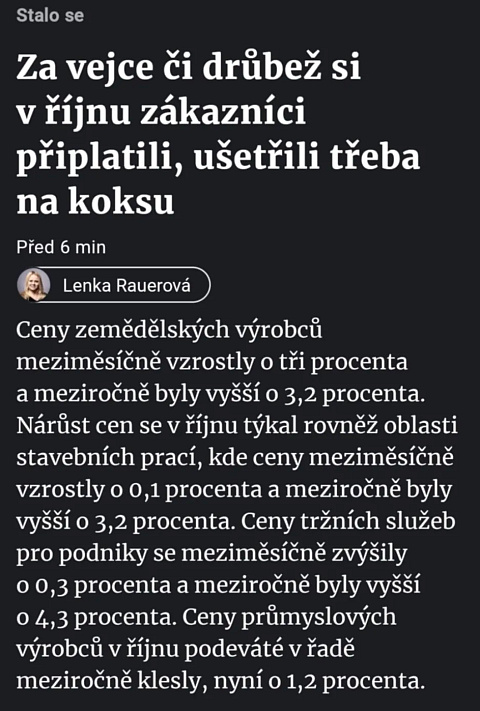 Stalo se

Za vejce či drůbež si v říjnu zákazníci připlatili, ušetřili třeba na koksu

Před 6 min

Lenka Rauerová

Ceny zemědělských výrobců meziměsíčně vzrostly o tři procenta a meziročně byly vyšší o 3,2 procenta. Nárůst cen se v říjnu týkal rovněž oblasti stavebních prací, kde ceny meziměsíčně vzrostly o 0,1 procenta a meziročně byly vyšší o 3,2 procenta. Ceny tržních služeb pro podniky se meziměsíčně zvýšily o 0,3 procenta a meziročně byly vyšší o 4,3 procenta. Ceny průmyslových výrobců v říjnu podeváté v řadě meziročně klesly, nyní o 1,2 procenta.